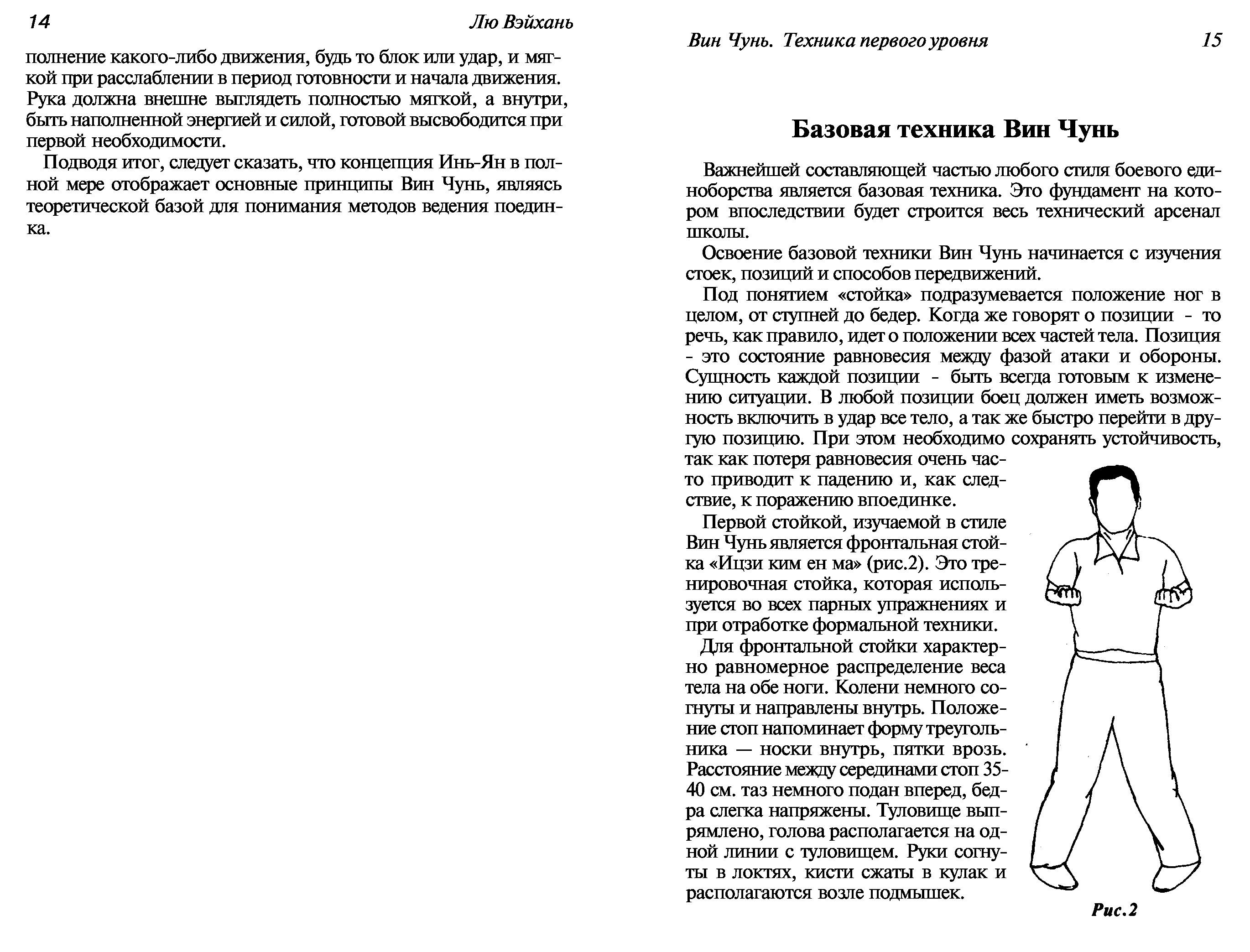 14 Лю Вэйхань

полнение какого-либо движения, будь то блок или удар, и мягкой при расслаблении в период готовности и начала движения. Рука должна внешне выглядеть полностью мягкой, а внутри, быть наполненной энергией и силой, готовой высвободится при первой необходимости.

Подводя итог, следует сказать, что концепция Инь-Ян в полной мере отображает основные принципы Вин Чунь, являясь теоретической базой для понимания методов ведения поединка.

Вин Чунь. Техника первого уровня 15

Базовая техника Вин Чунь

Важнейшей составляющей частью любого стиля боевого единоборства является базовая техника. Это фундамент на котором впоследствии будет строится весь технический арсенал школы.

Освоение базовой техники Вин Чунь начинается с изучения стоек, позиций и способов передвижений.

Под понятием «стойка» подразумевается положение ног в целом, от ступней до бедер. Когда же говорят о позиции - то речь, как правило, идет о положении всех частей тела. Позиция - это состояние равновесия между фазой атаки и обороны. Сущность каждой позиции - быть всегда готовым к изменению ситуации. В любой позиции боец должен иметь возможность включить в удар все тело, а так же быстро перейти в другую позицию. При этом необходимо сохранять устойчивость, так как потеря равновесия очень часто приводит к падению и, как следствие, к поражению впоединке.

Первой стойкой, изучаемой в стиле Вин Чунь является фронтальная стойка «Ицзи ким ен ма» (рис.2). Это тренировочная стойка, которая используется во всех парных упражнениях и при отработке формальной техники.

Для фронтальной стойки характерно равномерное распределение веса тела на обе ноги. Колени немного согнуты и направлены внутрь. Положение стоп напоминает форму треугольника — носки внутрь, пятки врозь. Расстояние между серединами стоп 35-40 см. таз немного подан вперед, бедра слегка напряжены. Туловище выпрямлено, голова располагается на одной линии с туловищем. Руки согнуты в локтях, кисти сжаты в кулак и располагаются возле подмышек.

Рис.2